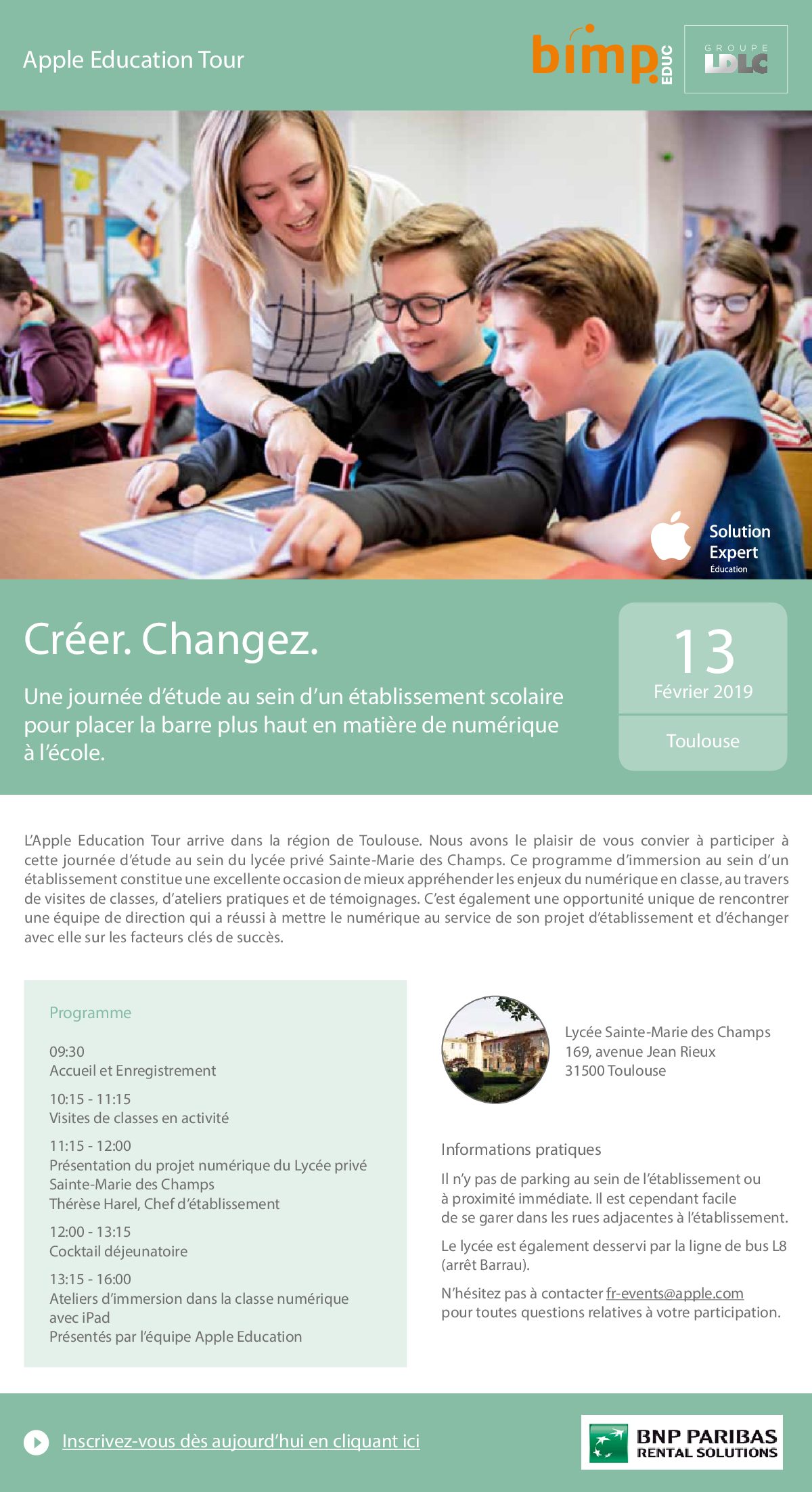 Apple Education Tour

bimp. EDUC

GROUPE LDLC

Solution Expert Éducation

Créer. Changez.

Une journée d'étude au sein d'un établissement scolaire pour placer la barre plus haut en matière de numérique à l'école.

13
Février 2019

Toulouse

L'Apple Education Tour arrive dans la région de Toulouse. Nous avons le plaisir de vous convier à participer à cette journée d'étude au sein du lycée privé Sainte-Marie des Champs. Ce programme d'immersion au sein d'un établissement constitue une excellente occasion de mieux appréhender les enjeux du numérique en classe, au travers de visites de classes, d'ateliers pratiques et de témoignages. C'est également une opportunité unique de rencontrer une équipe de direction qui a réussi à mettre le numérique au service de son projet d'établissement et d'échanger avec elle sur les facteurs clés de succès.

Programme

09:30
Accueil et Enregistrement

10:15 - 11:15
Visites de classes en activité

11:15 - 12:00
Présentation du projet numérique du Lycée privé Sainte-Marie des Champs
Thérèse Harel, Chef d'établissement

12:00 - 13:15
Cocktail déjeunatoire

13:15 - 16:00
Ateliers d'immersion dans la classe numérique avec iPad
Présentés par l'équipe Apple Education

Lycée Sainte-Marie des Champs
169, avenue Jean Rieux
31500 Toulouse

Informations pratiques

Il n'y pas de parking au sein de l'établissement ou à proximité immédiate. Il est cependant facile de se garer dans les rues adjacentes à l'établissement.

Le lycée est également desservi par la ligne de bus L8 (arrêt Barrau).

N'hésitez pas à contacter fr-events@apple.com pour toutes questions relatives à votre participation.

Inscrivez-vous dès aujourd'hui en cliquant ici

BNP PARIBAS
RENTAL SOLUTIONS